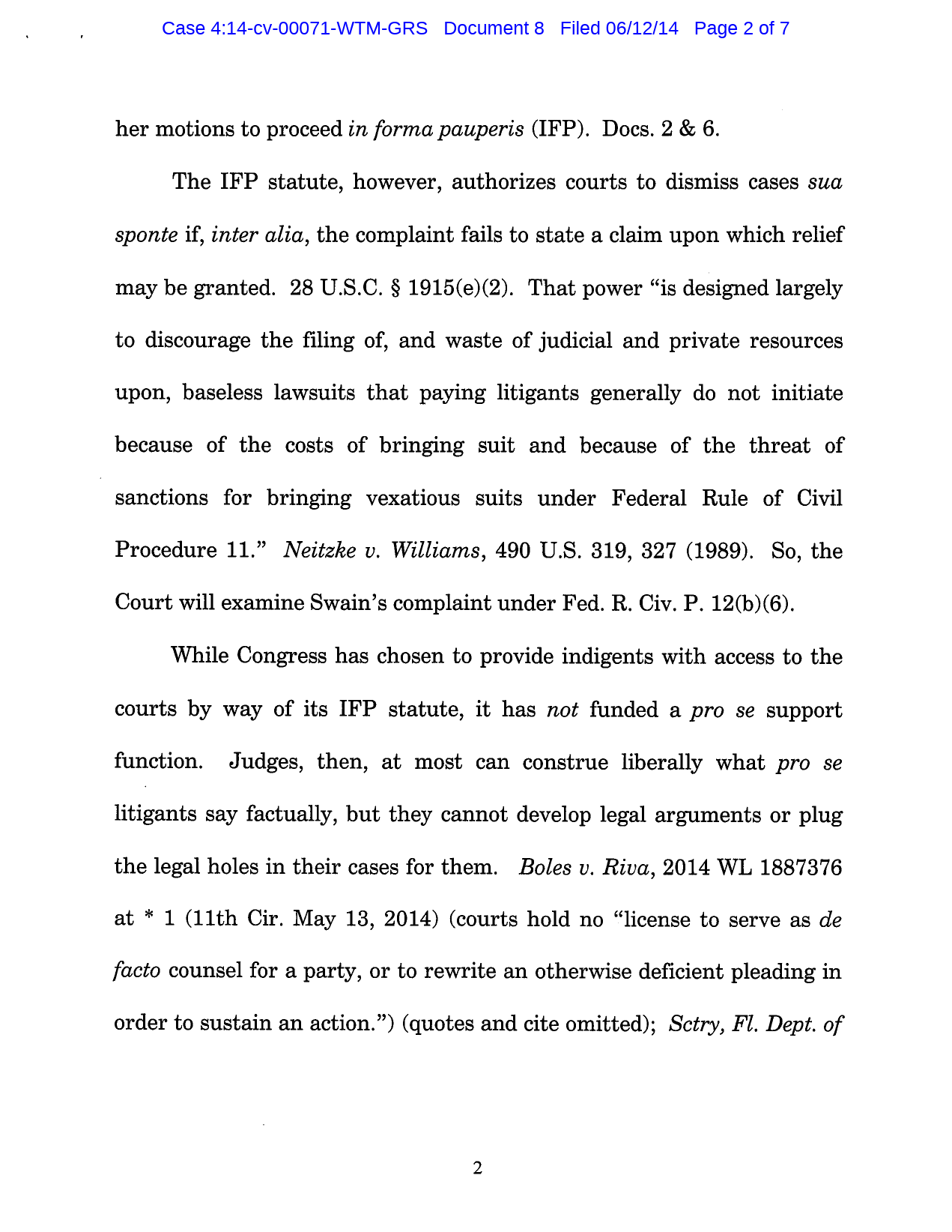 Case 4:14-cv-00071-WTM-GRS Document 8 Filed 06/12/14 Page 2 of 7

her motions to proceed in forma pauperis (IFP). Docs. 2 & 6.

The IFP statute, however, authorizes courts to dismiss cases sua sponte if, inter alia, the complaint fails to state a claim upon which relief may be granted. 28 U.S.C. § 1915(e)(2). That power "is designed largely to discourage the filing of, and waste of judicial and private resources upon, baseless lawsuits that paying litigants generally do not initiate because of the costs of bringing suit and because of the threat of sanctions for bringing vexatious suits under Federal Rule of Civil Procedure 11." Neitzke v. Williams, 490 U.S. 319, 327 (1989). So, the Court will examine Swain's complaint under Fed. R. Civ. P. 12(b)(6).

While Congress has chosen to provide indigents with access to the courts by way of its IFP statute, it has not funded a pro se support function. Judges, then, at most can construe liberally what pro se litigants say factually, but they cannot develop legal arguments or plug the legal holes in their cases for them. Boles v. Riva, 2014 WL 1887376 at * 1 (11th Cir. May 13, 2014) (courts hold no "license to serve as de facto counsel for a party, or to rewrite an otherwise deficient pleading in order to sustain an action.") (quotes and cite omitted); Sctry, Fl. Dept. of

2